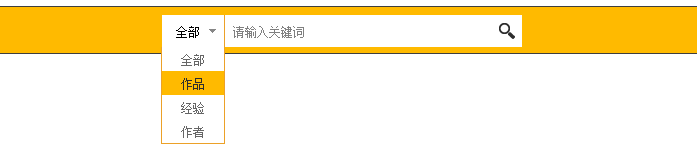 全部
请输入关键词
全部
作品
经验
作者